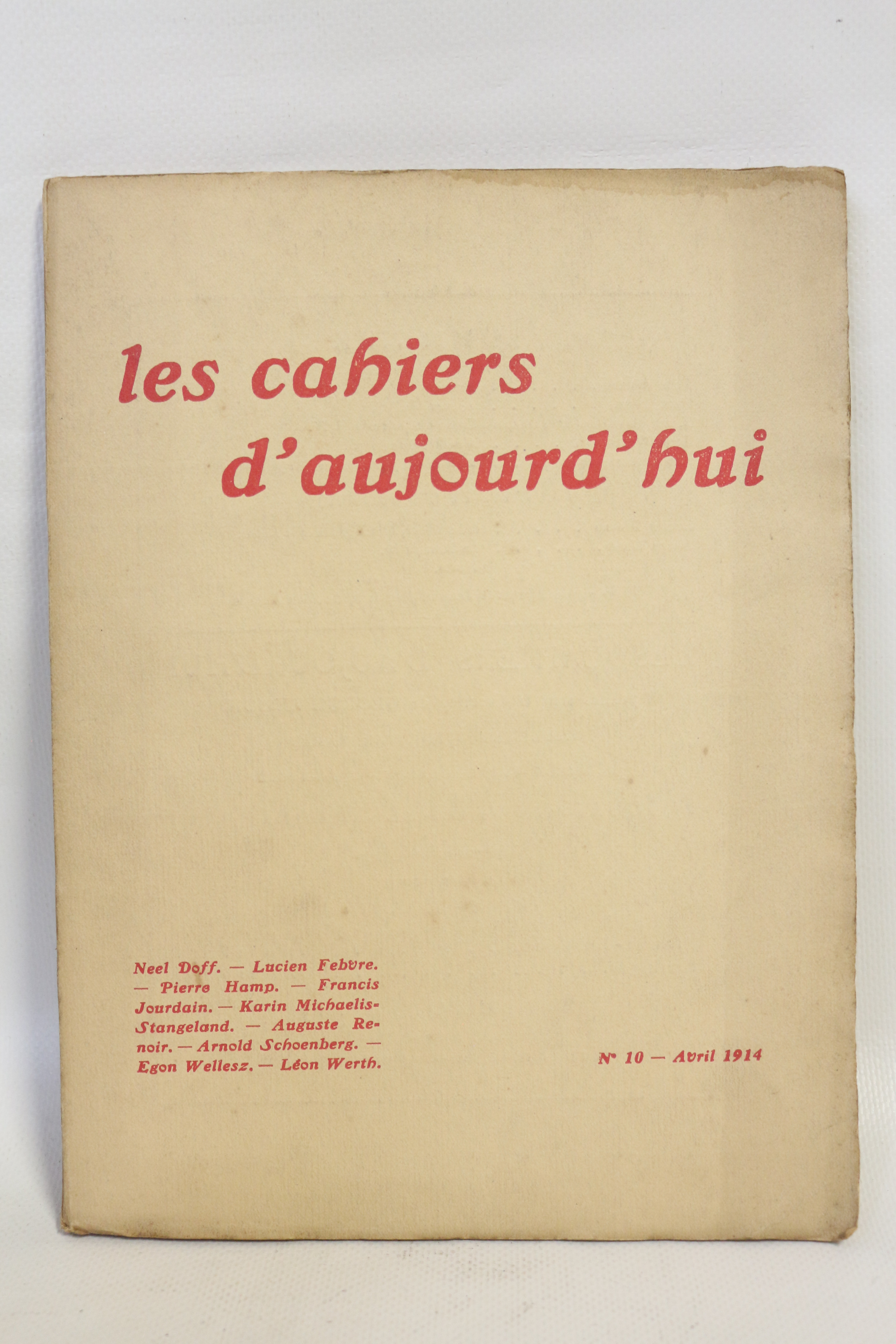 les cahiers
d'aujourd'hui

Neel Doff. — Lucien Febvre. — Pierre Hamp. — Francis Jourdain. — Karin Michaelis-Stangeland. — Auguste Renoir. — Arnold Schoenberg. — Egon Wellesz. — Léon Werth.

N° 10 — Avril 1914